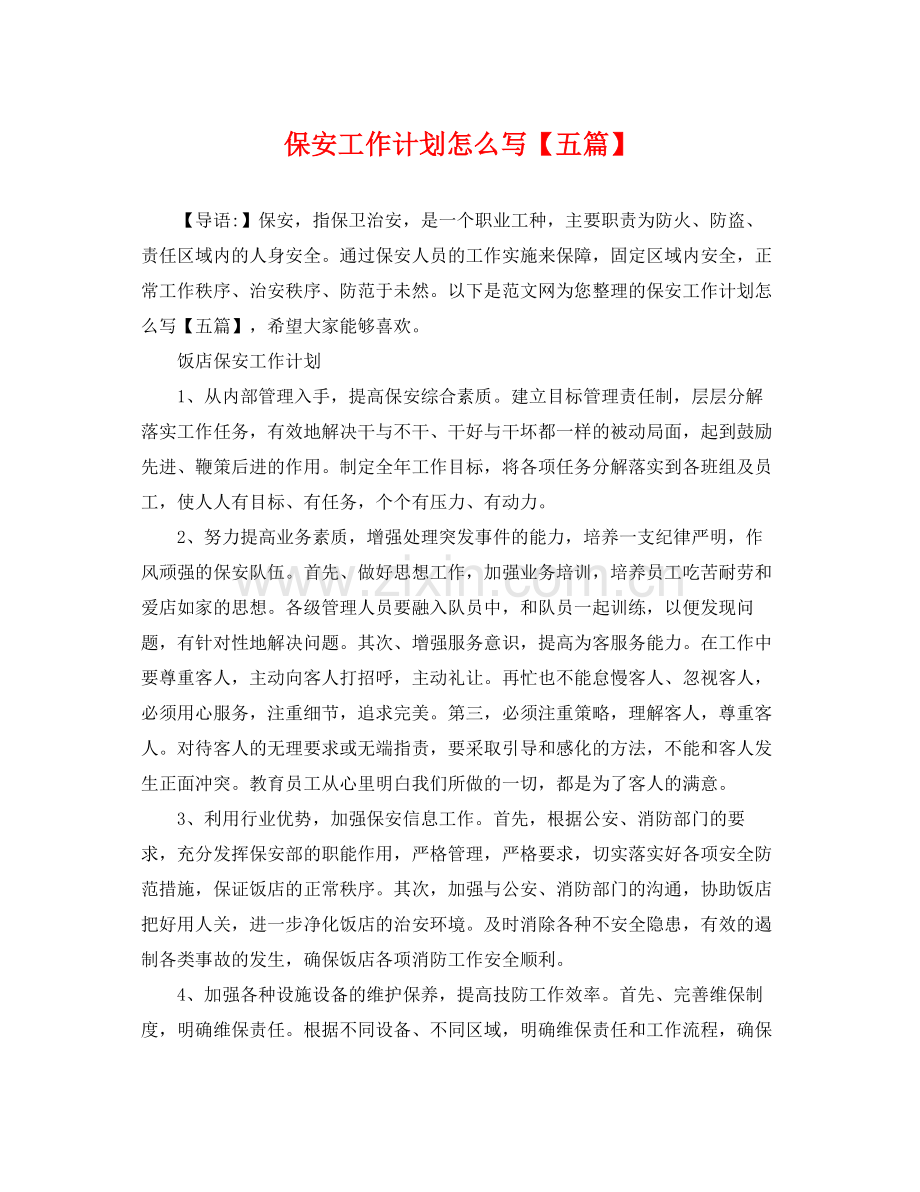 保安工作计划怎么写【五篇】

【导语:】保安，指保卫治安，是一个职业工种，主要职责为防火、防盗、责任区域内的人身安全。通过保安人员的工作实施来保障，固定区域内安全，正常工作秩序、治安秩序、防范于未然。以下是范文网为您整理的保安工作计划怎么写【五篇】，希望大家能够喜欢。

饭店保安工作计划

1、从内部管理入手，提高保安综合素质。建立目标管理责任制，层层分解落实工作任务，有效地解决干与不干、干好与干坏都一样的被动局面，起到鼓励先进、鞭策后进的作用。制定全年工作目标，将各项任务分解落实到各班组及员工，使人人有目标、有任务，个个有压力、有动力。

2、努力提高业务素质，增强处理突发事件的能力，培养一支纪律严明，作风顽强的保安队伍。首先、做好思想工作，加强业务培训，培养员工吃苦耐劳和爱店如家的思想。各级管理人员要融入队员中，和队员一起训练，以便发现问题，有针对性地解决问题。其次、增强服务意识，提高为客服务能力。在工作中要尊重客人，主动向客人打招呼，主动礼让。再忙也不能怠慢客人、忽视客人，必须用心服务，注重细节，追求完美。第三，必须注重策略，理解客人，尊重客人。对待客人的无理要求或无端指责，要采取引导和感化的方法，不能和客人发生正面冲突。教育员工从心里明白我们所做的一切，都是为了客人的满意。

3、利用行业优势，加强保安信息工作。首先，根据公安、消防部门的要求，充分发挥保安部的职能作用，严格管理，严格要求，切实落实好各项安全防范措施，保证饭店的正常秩序。其次，加强与公安、消防部门的沟通，协助饭店把好用人关，进一步净化饭店的治安环境。及时消除各种不安全隐患，有效的遏制各类事故的发生，确保饭店各项消防工作安全顺利。

4、加强各种设施设备的维护保养，提高技防工作效率。首先、完善维保制度，明确维保责任。根据不同设备、不同区域，明确维保责任和工作流程，确保

www.zixin.com.cn